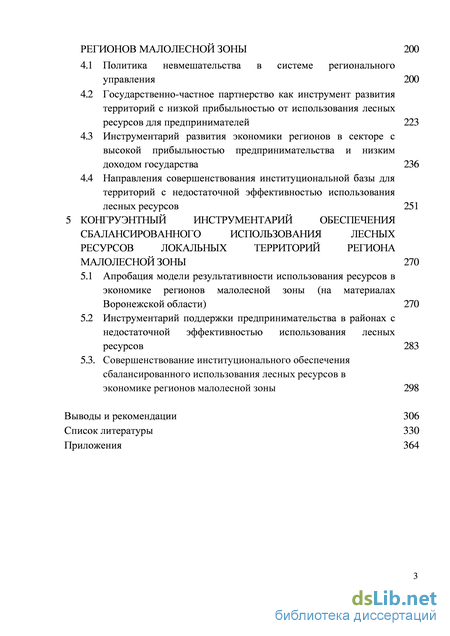 РЕГИОНОВ МАЛОЛЕСНОЙ ЗОНЫ 200

4.1 Политика невмешательства в системе регионального управления 200

4.2 Государственно-частное партнерство как инструмент развития территорий с низкой прибыльностью от использования лесных ресурсов для предпринимателей 223

4.3 Инструментарий развития экономики регионов в секторе с высокой прибыльностью предпринимательства и низким доходом государства 236

4.4 Направления совершенствования институциональной базы для территорий с недостаточной эффективностью использования лесных ресурсов 251

5 КОНГРУЭНТНЫЙ ИНСТРУМЕНТАРИЙ ОБЕСПЕЧЕНИЯ СБАЛАНСИРОВАННОГО ИСПОЛЬЗОВАНИЯ ЛЕСНЫХ РЕСУРСОВ ЛОКАЛЬНЫХ ТЕРРИТОРИЙ РЕГИОНА МАЛОЛЕСНОЙ ЗОНЫ 270

5.1 Апробация модели результативности использования ресурсов в экономике регионов малолесной зоны (на материалах Воронежской области) 270

5.2 Инструментарий поддержки предпринимательства в районах с недостаточной эффективностью использования лесных ресурсов 283

5.3. Совершенствование институционального обеспечения сбалансированного использования лесных ресурсов в экономике регионов малолесной зоны 298

Выводы и рекомендации 306

Список литературы 330

Приложения 364

3

dsLib.net
библиотека диссертаций